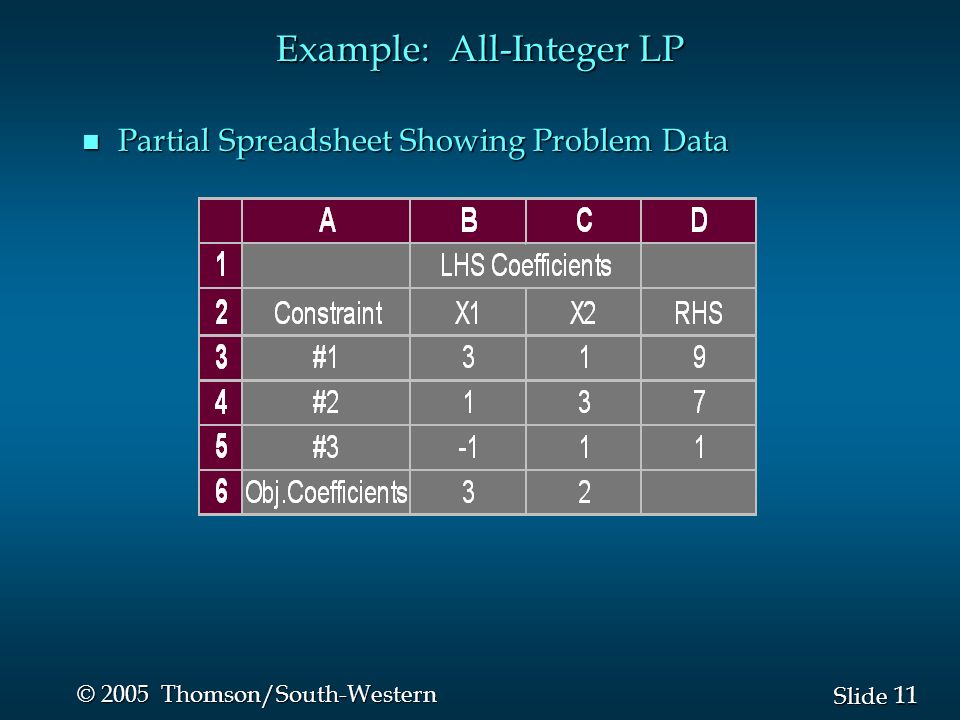 Example: All-Integer LP

■ Partial Spreadsheet Showing Problem Data

| | A | B | C | D |
|---|---|---|---|---|
| 1 | | LHS Coefficients | | |
| 2 | Constraint | X1 | X2 | RHS |
| 3 | #1 | 3 | 1 | 9 |
| 4 | #2 | 1 | 3 | 7 |
| 5 | #3 | -1 | 1 | 1 |
| 6 | Obj.Coefficients | 3 | 2 | |

© 2005 Thomson/South-Western

Slide 11